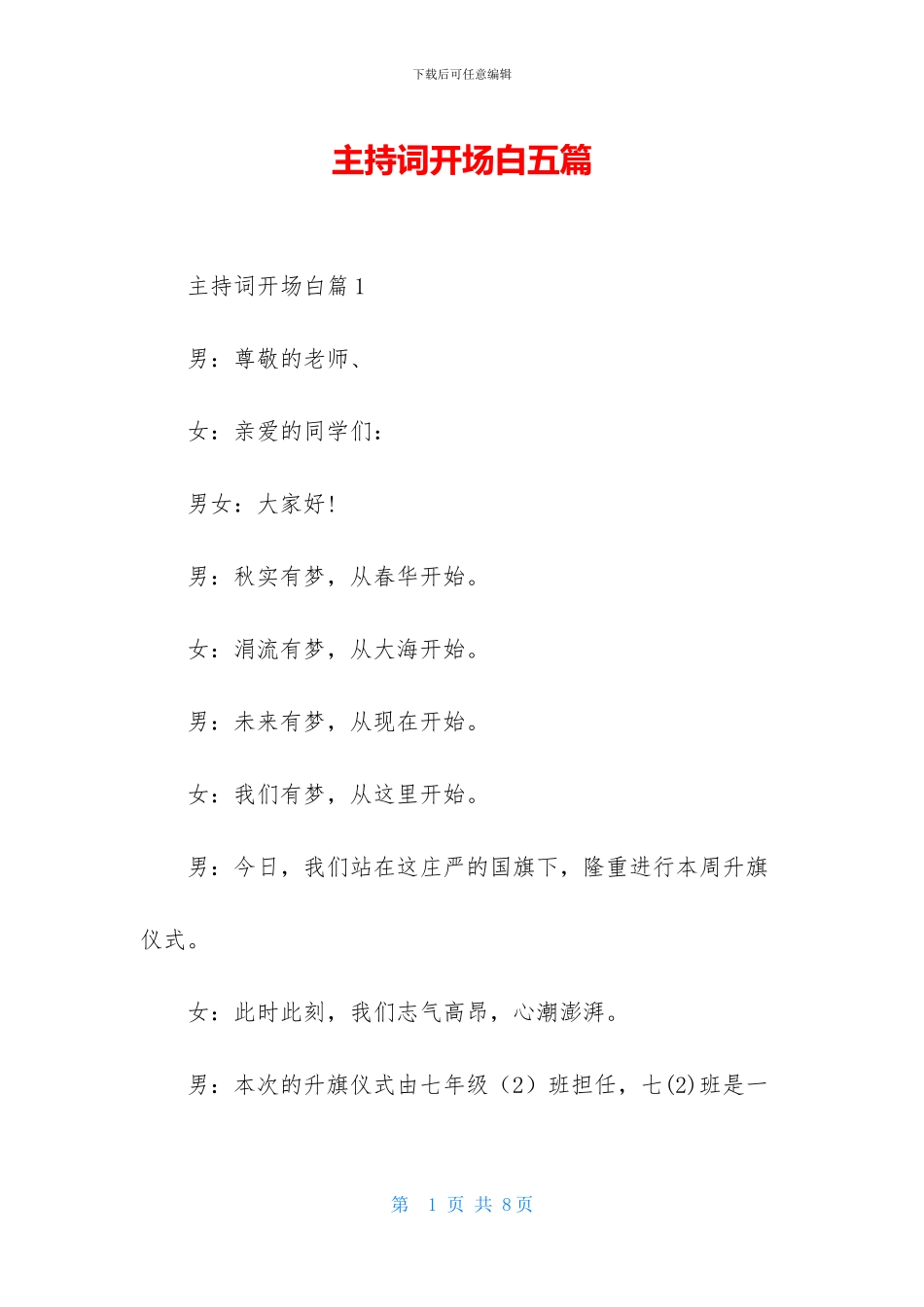 下载后可任意编辑

主持词开场白五篇

主持词开场白篇1

男：尊敬的老师、

女：亲爱的同学们：

男女：大家好!

男：秋实有梦，从春华开始。

女：涓流有梦，从大海开始。

男：未来有梦，从现在开始。

女：我们有梦，从这里开始。

男：今日，我们站在这庄严的国旗下，隆重进行本周升旗仪式。

女：此时此刻，我们志气高昂，心潮澎湃。

男：本次的升旗仪式由七年级（2）班担任，七(2)班是一

第 1 页 共 8 页